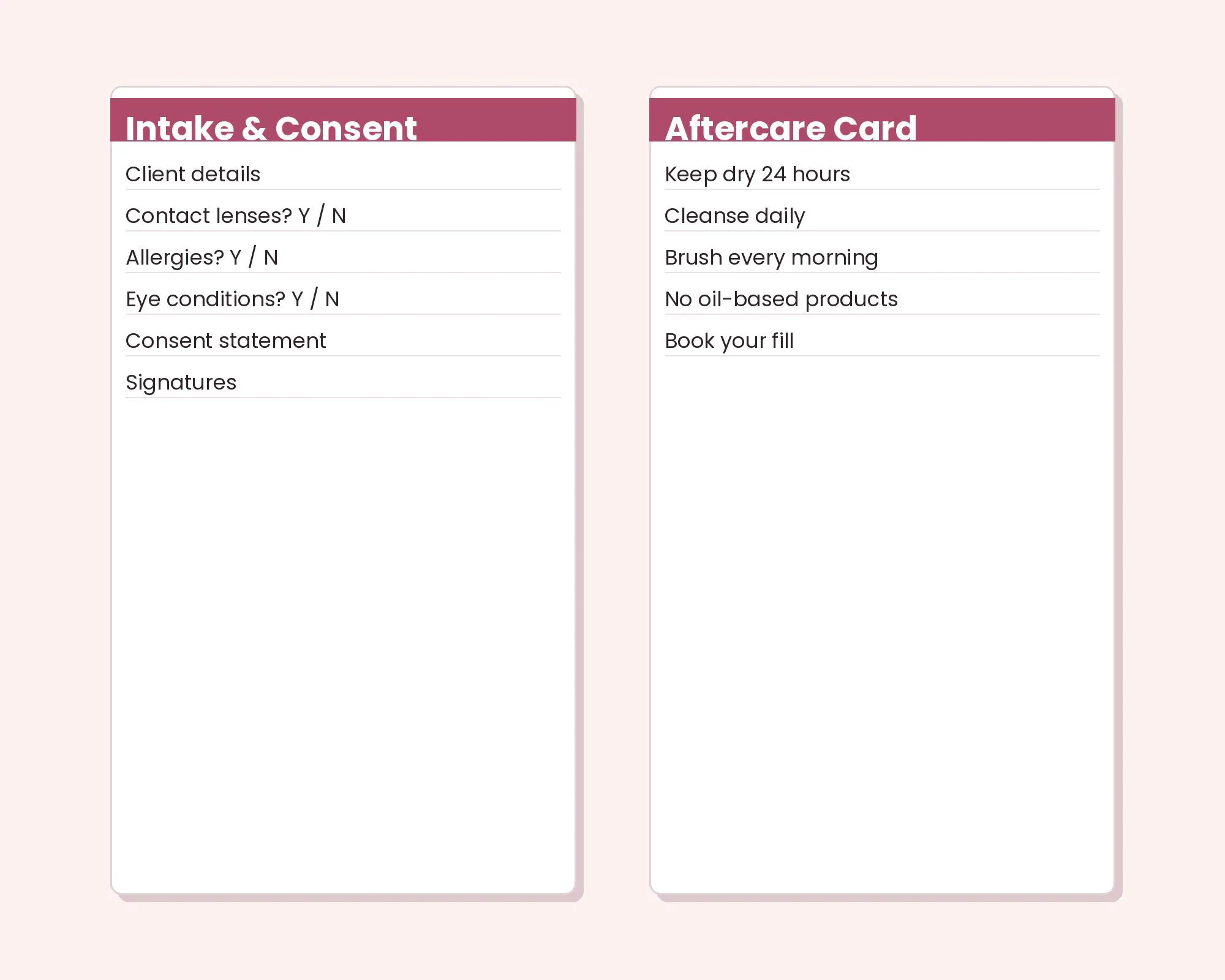 Intake & Consent

Client details

Contact lenses? Y / N

Allergies? Y / N

Eye conditions? Y / N

Consent statement

Signatures

Aftercare Card

Keep dry 24 hours

Cleanse daily

Brush every morning

No oil-based products

Book your fill